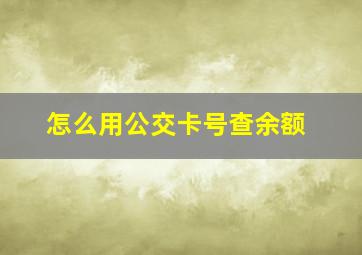 怎么用公交卡号查余额